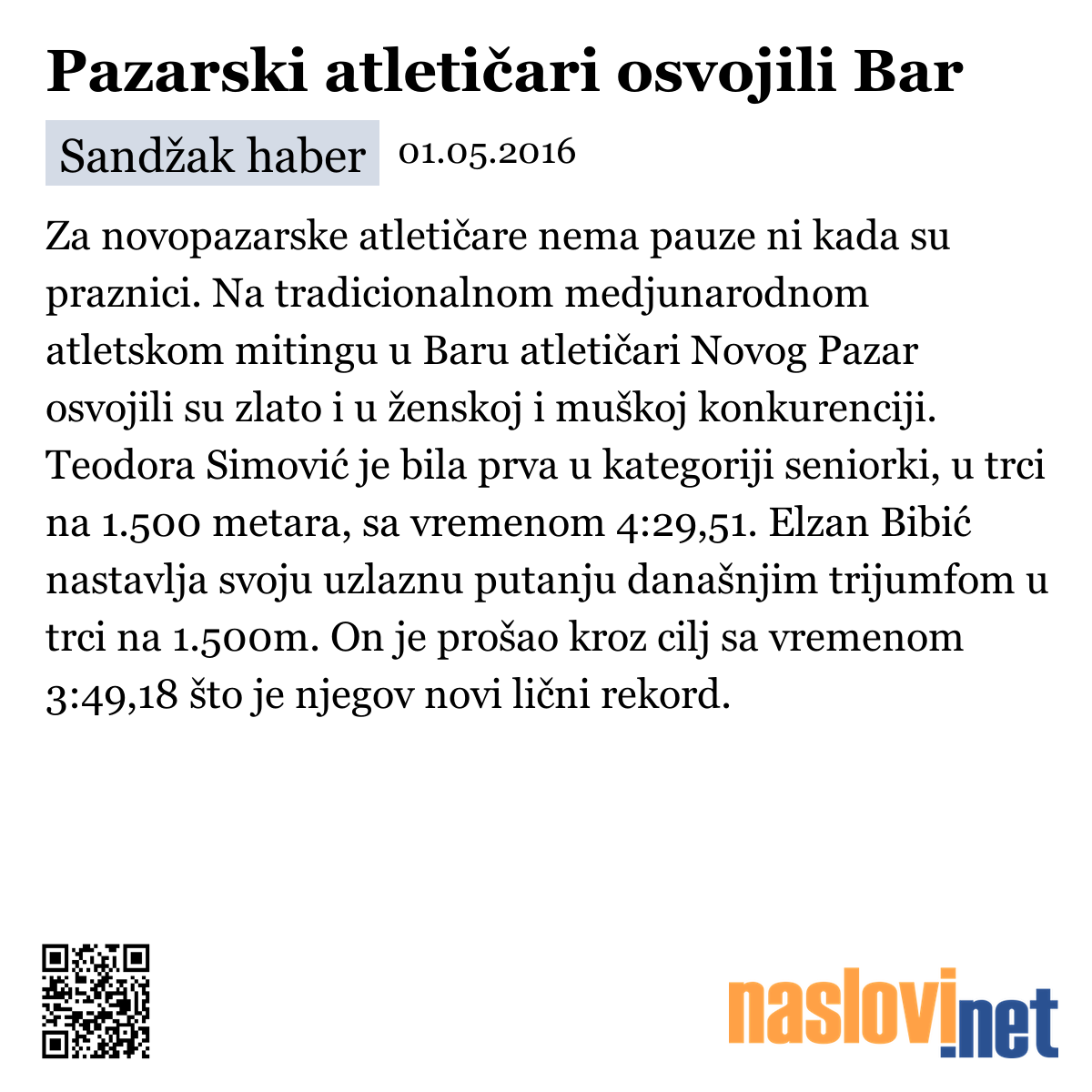 Pazarski atletičari osvojili Bar

Sandžak haber 01.05.2016

Za novopazarske atletičare nema pauze ni kada su praznici. Na tradicionalnom medjunarodnom atletskom mitingu u Baru atletičari Novog Pazar osvojili su zlato i u ženskoj i muškoj konkurenciji. Teodora Simović je bila prva u kategoriji seniorki, u trci na 1.500 metara, sa vremenom 4:29,51. Elzan Bibić nastavlja svoju uzlaznu putanju današnjim trijumfom u trci na 1.500m. On je prošao kroz cilj sa vremenom 3:49,18 što je njegov novi lični rekord.

naslovi.net